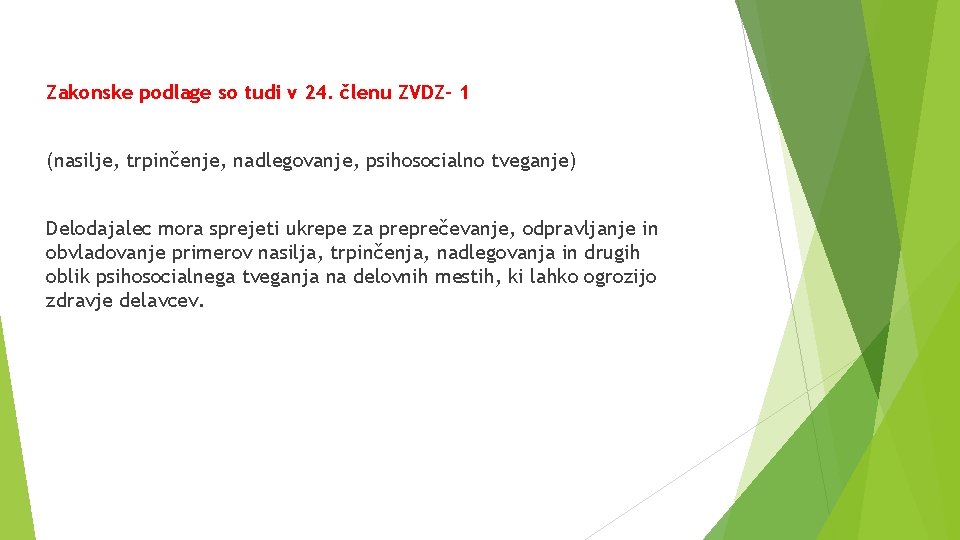 Zakonske podlage so tudi v 24. členu ZVDZ- 1

(nasilje, trpinčenje, nadlegovanje, psihosocialno tveganje)

Delodajalec mora sprejeti ukrepe za preprečevanje, odpravljanje in obvladovanje primerov nasilja, trpinčenja, nadlegovanja in drugih oblik psihosocialnega tveganja na delovnih mestih, ki lahko ogrozijo zdravje delavcev.